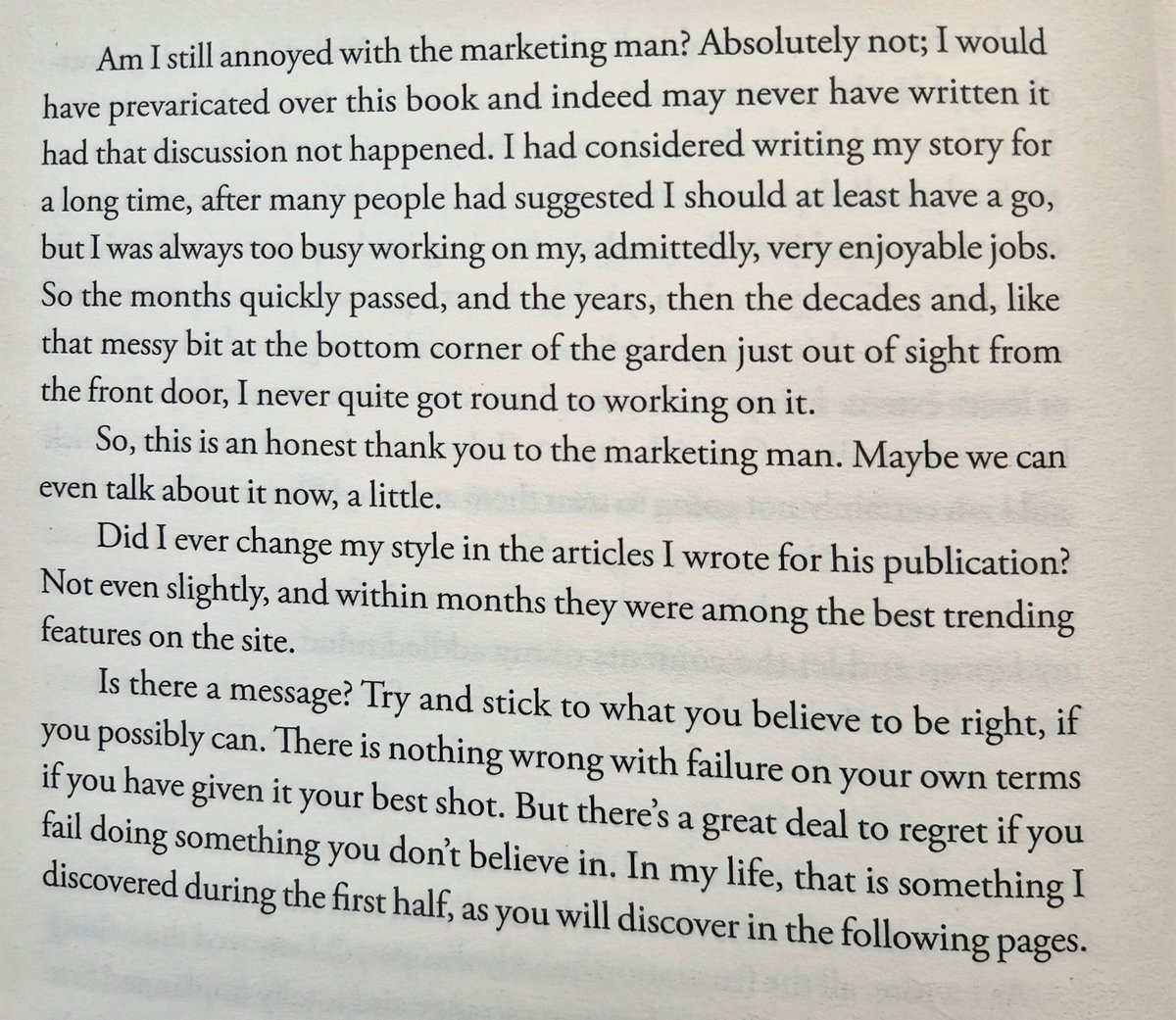 Am I still annoyed with the marketing man? Absolutely not; I would have prevaricated over this book and indeed may never have written it had that discussion not happened. I had considered writing my story for a long time, after many people had suggested I should at least have a go, but I was always too busy working on my, admittedly, very enjoyable jobs. So the months quickly passed, and the years, then the decades and, like that messy bit at the bottom corner of the garden just out of sight from the front door, I never quite got round to working on it.

So, this is an honest thank you to the marketing man. Maybe we can even talk about it now, a little.

Did I ever change my style in the articles I wrote for his publication? Not even slightly, and within months they were among the best trending features on the site.

Is there a message? Try and stick to what you believe to be right, if you possibly can. There is nothing wrong with failure on your own terms if you have given it your best shot. But there's a great deal to regret if you fail doing something you don't believe in. In my life, that is something I discovered during the first half, as you will discover in the following pages.